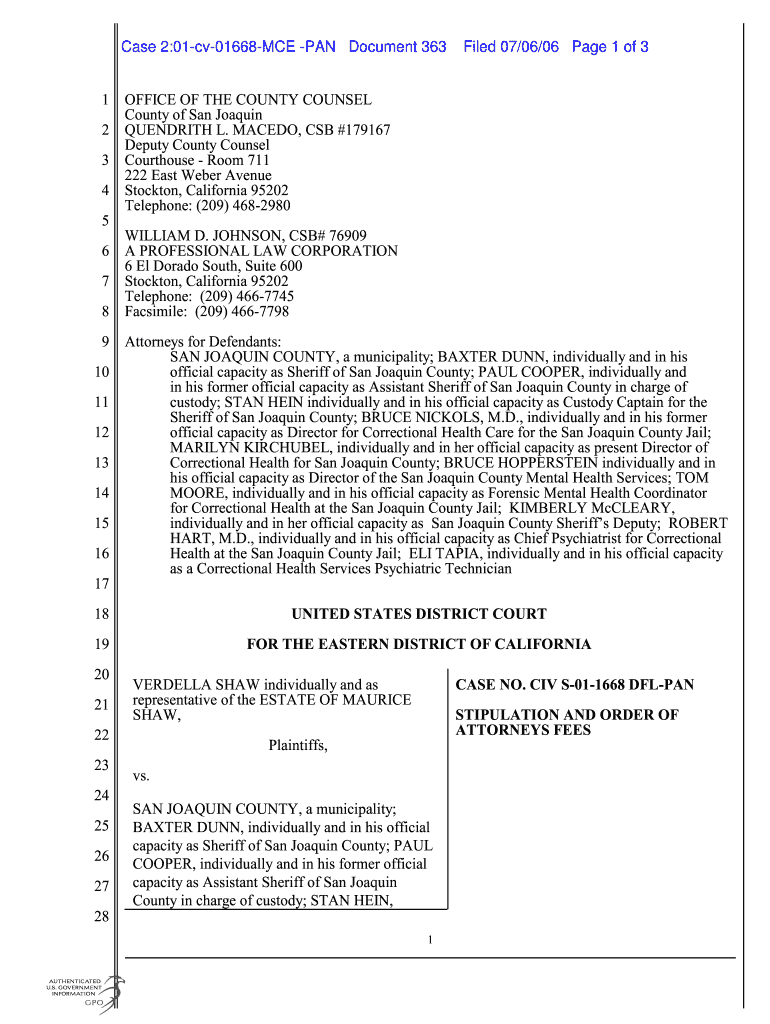 Case 2:01-cv-01668-MCE -PAN Document 363 Filed 07/06/06 Page 1 of 3

1 OFFICE OF THE COUNTY COUNSEL
County of San Joaquin
2 QUENDRITH L. MACEDO, CSB #179167
Deputy County Counsel
3 Courthouse - Room 711
222 East Weber Avenue
4 Stockton, California 95202
Telephone: (209) 468-2980
5
WILLIAM D. JOHNSON, CSB# 76909
6 A PROFESSIONAL LAW CORPORATION
6 El Dorado South, Suite 600
7 Stockton, California 95202
Telephone: (209) 466-7745
8 Facsimile: (209) 466-7798

9 Attorneys for Defendants:
SAN JOAQUIN COUNTY, a municipality; BAXTER DUNN, individually and in his
10 official capacity as Sheriff of San Joaquin County; PAUL COOPER, individually and in his former official capacity as Assistant Sheriff of San Joaquin County in charge of
11 custody; STAN HEIN individually and in his official capacity as Custody Captain for the Sheriff of San Joaquin County; BRUCE NICKOLS, M.D., individually and in his former
12 official capacity as Director for Correctional Health Care for the San Joaquin County Jail; MARILYN KIRCHUBEL, individually and in her official capacity as present Director of
13 Correctional Health for San Joaquin County; BRUCE HOPPERSTEIN individually and in his official capacity as Director of the San Joaquin County Mental Health Services; TOM
14 MOORE, individually and in his official capacity as Forensic Mental Health Coordinator for Correctional Health at the San Joaquin County Jail; KIMBERLY McCLEARY,
15 individually and in her official capacity as San Joaquin County Sheriff's Deputy; ROBERT HART, M.D., individually and in his official capacity as Chief Psychiatrist for Correctional
16 Health at the San Joaquin County Jail; ELI TAPIA, individually and in his official capacity as a Correctional Health Services Psychiatric Technician
17

18 UNITED STATES DISTRICT COURT

19 FOR THE EASTERN DISTRICT OF CALIFORNIA

20
VERDELLA SHAW individually and as
21 representative of the ESTATE OF MAURICE SHAW,
22
Plaintiffs,
23
vs.
24
SAN JOAQUIN COUNTY, a municipality;
25 BAXTER DUNN, individually and in his official
capacity as Sheriff of San Joaquin County; PAUL
26 COOPER, individually and in his former official
27 capacity as Assistant Sheriff of San Joaquin
County in charge of custody; STAN HEIN,
28

CASE NO. CIV S-01-1668 DFL-PAN

STIPULATION AND ORDER OF ATTORNEYS FEES

1

AUTHENTICATED U.S. GOVERNMENT INFORMATION GPO